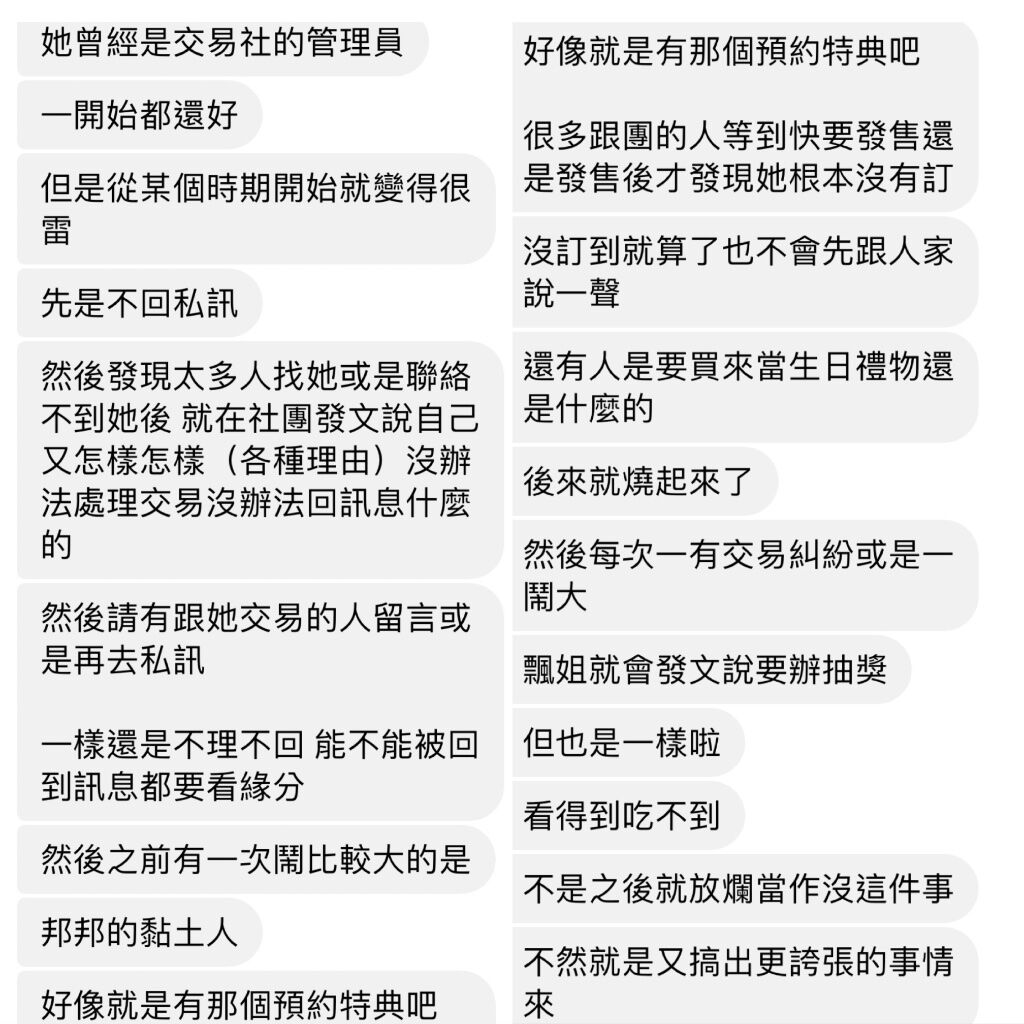 她曾經是交易社的管理員

一開始都還好

但是從某個時期開始就變得很雷

先是不回私訊

然後發現太多人找她或是聯絡不到她後 就在社團發文說自己又怎樣怎樣（各種理由）沒辦法處理交易沒辦法回訊息什麼的

然後請有跟她交易的人留言或是再去私訊

一樣還是不理不回 能不能被回到訊息都要看緣分

然後之前有一次鬧比較大的是

邦邦的黏土人

好像就是有那個預約特典吧

好像就是有那個預約特典吧

很多跟團的人等到快要發售還是發售後才發現她根本沒有訂

沒訂到就算了也不會先跟人家說一聲

還有人是要買來當生日禮物還是什麼的

後來就燒起來了

然後每次一有交易糾紛或是一鬧大

飄姐就會發文說要辦抽獎

但也是一樣啦

看得到吃不到

不是之後就放爛當作沒這件事

不然就是又搞出更誇張的事情來